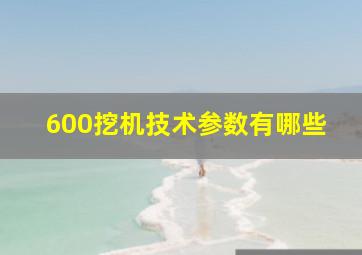 600挖机技术参数有哪些